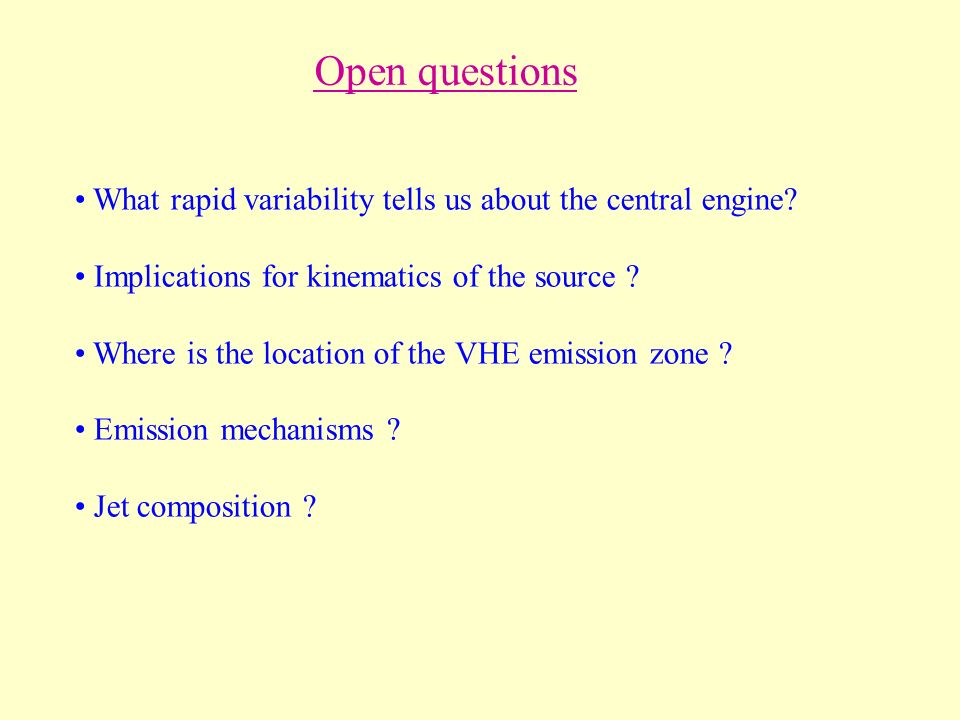 Open questions

• What rapid variability tells us about the central engine?

• Implications for kinematics of the source ?

• Where is the location of the VHE emission zone ?

• Emission mechanisms ?

• Jet composition ?